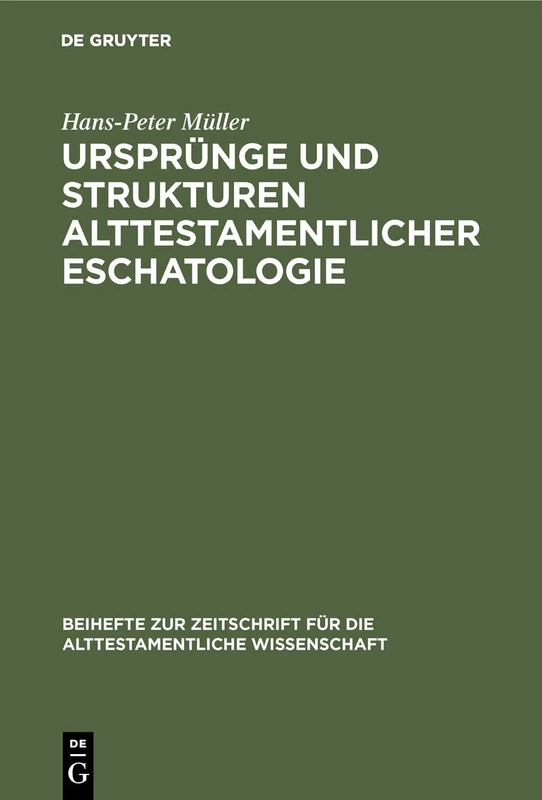 DE GRUYTER

Hans-Peter Müller

URSPRÜNGE UND STRUKTUREN ALTTESTAMENTLICHER ESCHATOLOGIE

BEIHEFTE ZUR ZEITSCHRIFT FÜR DIE ALTTESTAMENTLICHE WISSENSCHAFT

DE G